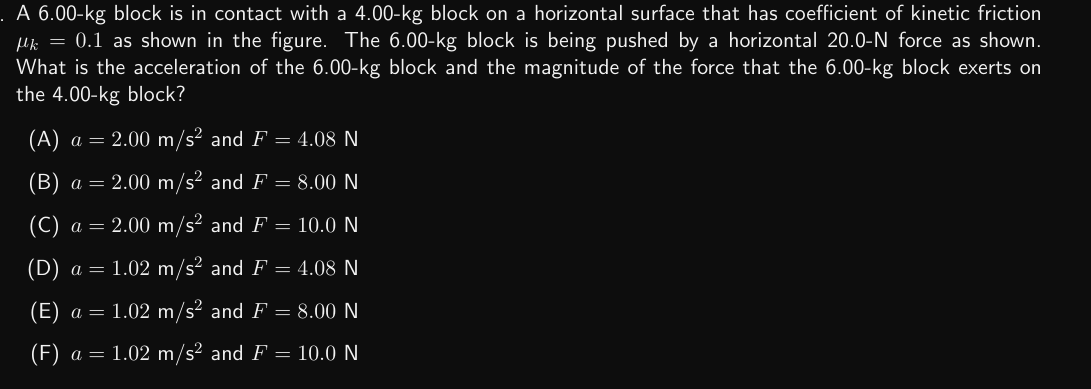 . A 6.00-kg block is in contact with a 4.00-kg block on a horizontal surface that has coefficient of kinetic friction $\mu_k = 0.1$ as shown in the figure. The 6.00-kg block is being pushed by a horizontal 20.0-N force as shown. What is the acceleration of the 6.00-kg block and the magnitude of the force that the 6.00-kg block exerts on the 4.00-kg block?

(A) $a = 2.00$ m/s$^2$ and $F = 4.08$ N

(B) $a = 2.00$ m/s$^2$ and $F = 8.00$ N

(C) $a = 2.00$ m/s$^2$ and $F = 10.0$ N

(D) $a = 1.02$ m/s$^2$ and $F = 4.08$ N

(E) $a = 1.02$ m/s$^2$ and $F = 8.00$ N

(F) $a = 1.02$ m/s$^2$ and $F = 10.0$ N